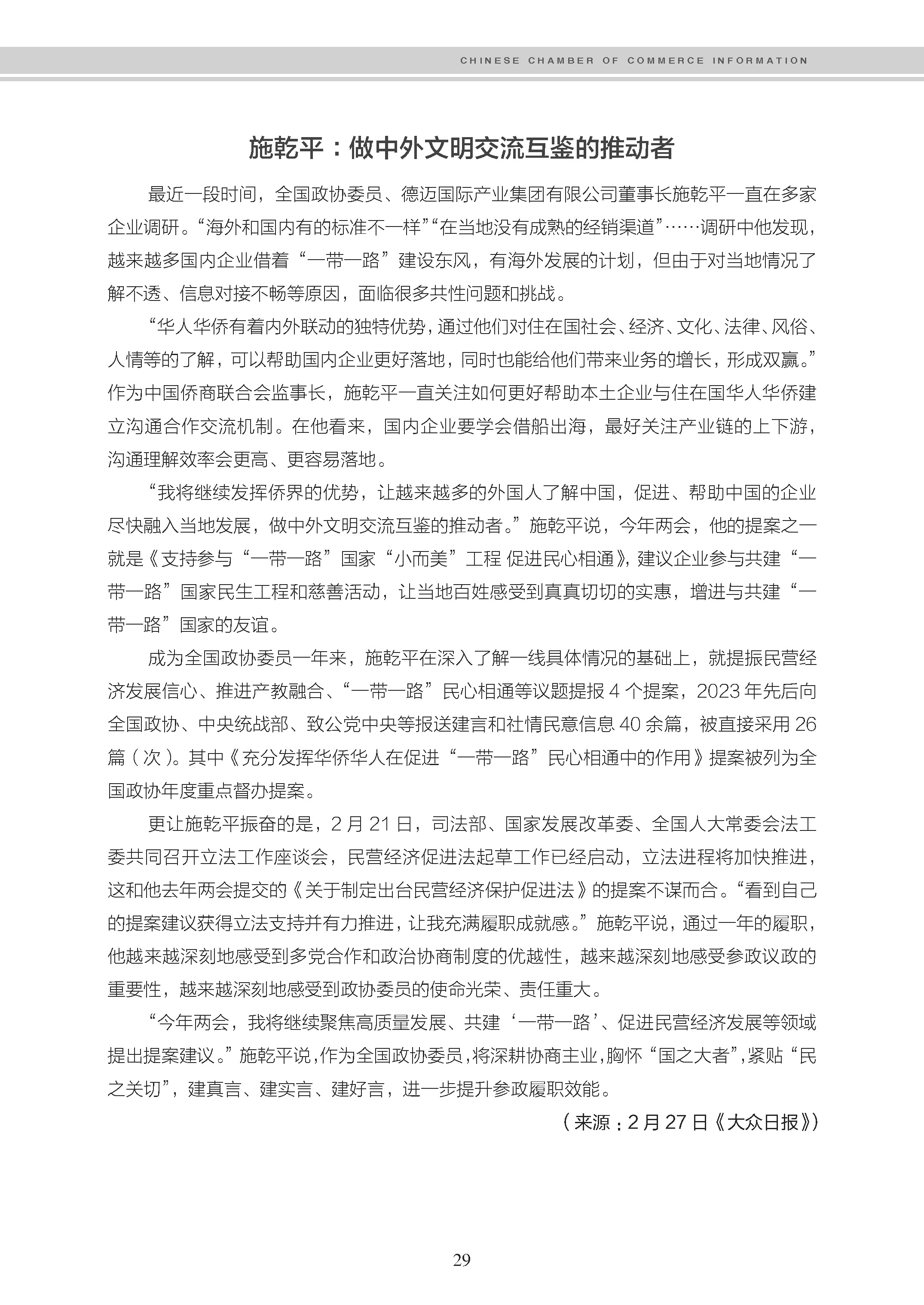 CHINESE CHAMBER OF COMMERCE INFORMATION

施乾平：做中外文明交流互鉴的推动者

最近一段时间，全国政协委员、德迈国际产业集团有限公司董事长施乾平一直在多家企业调研。“海外和国内有的标准不一样”“在当地没有成熟的经销渠道”……调研中他发现，越来越多国内企业借着“一带一路”建设东风，有海外发展的计划，但由于对当地情况了解不透、信息对接不畅等原因，面临很多共性问题和挑战。

“华人华侨有着内外联动的独特优势，通过他们对住在国社会、经济、文化、法律、风俗、人情等的了解，可以帮助国内企业更好落地，同时也能给他们带来业务的增长，形成双赢。”作为中国侨商联合会监事长，施乾平一直关注如何更好帮助本土企业与住在国华人华侨建立沟通合作交流机制。在他看来，国内企业要学会借船出海，最好关注产业链的上下游，沟通理解效率会更高、更容易落地。

“我将继续发挥侨界的优势，让越来越多的外国人了解中国，促进、帮助中国的企业尽快融入当地发展，做中外文明交流互鉴的推动者。”施乾平说，今年两会，他的提案之一就是《支持参与“一带一路”国家“小而美”工程 促进民心相通》，建议企业参与共建“一带一路”国家民生工程和慈善活动，让当地百姓感受到真真切切的实惠，增进与共建“一带一路”国家的友谊。

成为全国政协委员一年来，施乾平在深入了解一线具体情况的基础上，就提振民营经济发展信心、推进产教融合、“一带一路”民心相通等议题提报 4 个提案，2023 年先后向全国政协、中央统战部、致公党中央等报送建言和社情民意信息 40 余篇，被直接采用 26 篇（次）。其中《充分发挥华侨华人在促进“一带一路”民心相通中的作用》提案被列为全国政协年度重点督办提案。

更让施乾平振奋的是，2 月 21 日，司法部、国家发展改革委、全国人大常委会法工委共同召开立法工作座谈会，民营经济促进法起草工作已经启动，立法进程将加快推进，这和他去年两会提交的《关于制定出台民营经济保护促进法》的提案不谋而合。“看到自己的提案建议获得立法支持并有力推进，让我充满履职成就感。”施乾平说，通过一年的履职，他越来越深刻地感受到多党合作和政治协商制度的优越性，越来越深刻地感受参政议政的重要性，越来越深刻地感受到政协委员的使命光荣、责任重大。

“今年两会，我将继续聚焦高质量发展、共建‘一带一路’、促进民营经济发展等领域提出提案建议。”施乾平说，作为全国政协委员，将深耕协商主业，胸怀“国之大者”，紧贴“民之关切”，建真言、建实言、建好言，进一步提升参政履职效能。

（来源：2 月 27 日《大众日报》）

29